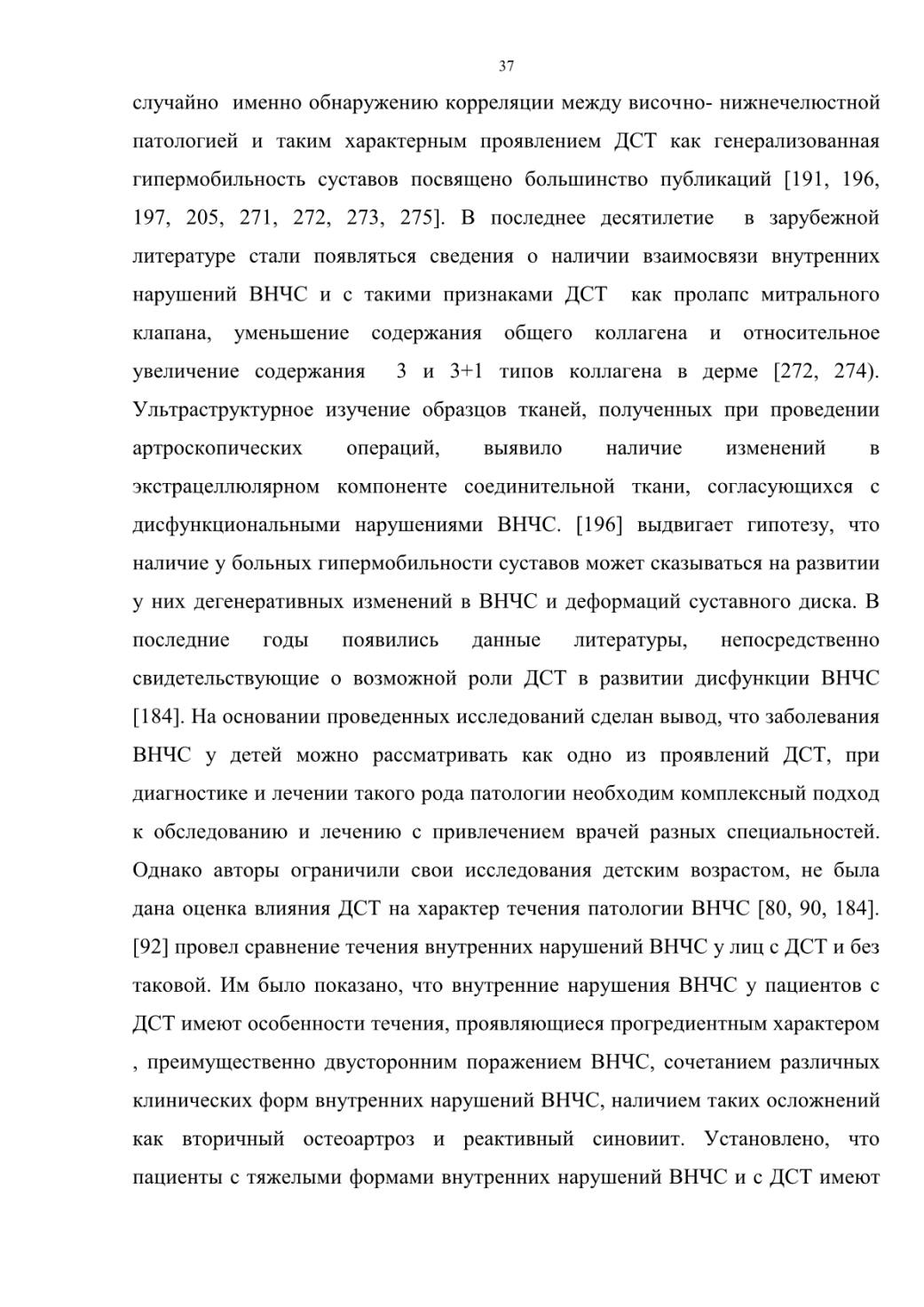 37

случайно именно обнаружению корреляции между височно- нижнечелюстной патологией и таким характерным проявлением ДСТ как генерализованная гипермобильность суставов посвящено большинство публикаций [191, 196, 197, 205, 271, 272, 273, 275]. В последнее десятилетие в зарубежной литературе стали появляться сведения о наличии взаимосвязи внутренних нарушений ВНЧС и с такими признаками ДСТ как пролапс митрального клапана, уменьшение содержания общего коллагена и относительное увеличение содержания 3 и 3+1 типов коллагена в дерме [272, 274). Ультраструктурное изучение образцов тканей, полученных при проведении артроскопических операций, выявило наличие изменений в экстрацеллюлярном компоненте соединительной ткани, согласующихся с дисфункциональными нарушениями ВНЧС. [196] выдвигает гипотезу, что наличие у больных гипермобильности суставов может сказываться на развитии у них дегенеративных изменений в ВНЧС и деформаций суставного диска. В последние годы появились данные литературы, непосредственно свидетельствующие о возможной роли ДСТ в развитии дисфункции ВНЧС [184]. На основании проведенных исследований сделан вывод, что заболевания ВНЧС у детей можно рассматривать как одно из проявлений ДСТ, при диагностике и лечении такого рода патологии необходим комплексный подход к обследованию и лечению с привлечением врачей разных специальностей. Однако авторы ограничили свои исследования детским возрастом, не была дана оценка влияния ДСТ на характер течения патологии ВНЧС [80, 90, 184]. [92] провел сравнение течения внутренних нарушений ВНЧС у лиц с ДСТ и без таковой. Им было показано, что внутренние нарушения ВНЧС у пациентов с ДСТ имеют особенности течения, проявляющиеся прогредиентным характером , преимущественно двусторонним поражением ВНЧС, сочетанием различных клинических форм внутренних нарушений ВНЧС, наличием таких осложнений как вторичный остеоартроз и реактивный синовиит. Установлено, что пациенты с тяжелыми формами внутренних нарушений ВНЧС и с ДСТ имеют